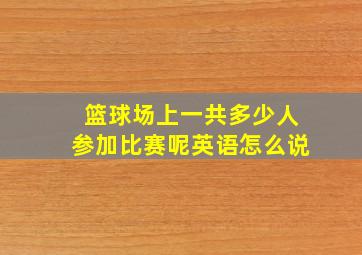 篮球场上一共多少人
参加比赛呢英语怎么说